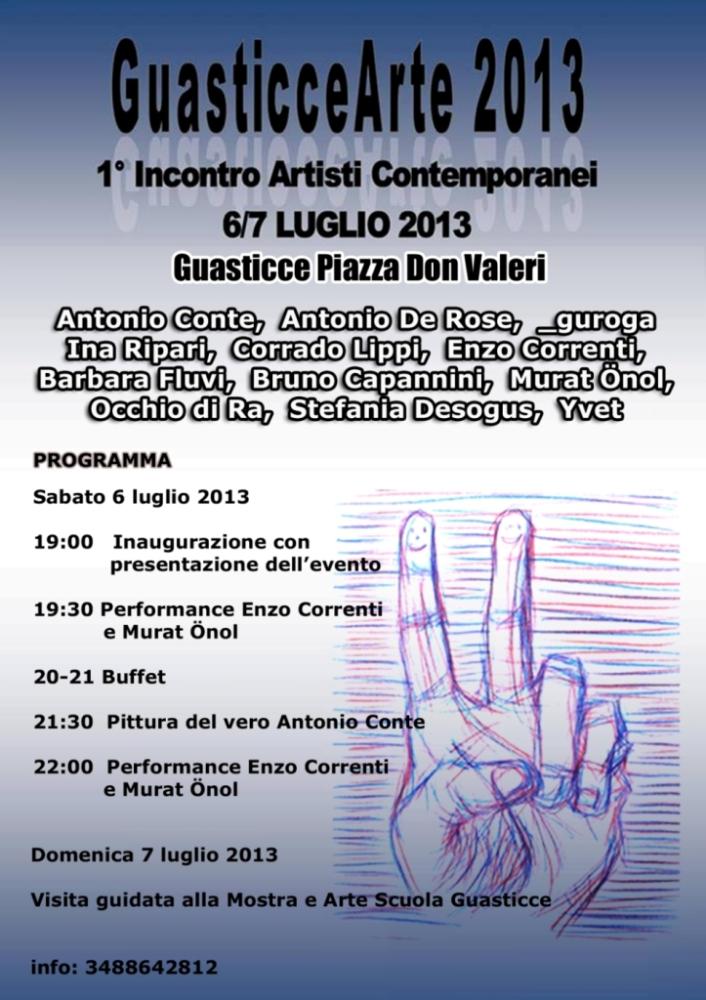 GuasticceArte 2013

1° Incontro Artisti Contemporanei
6/7 LUGLIO 2013
Guasticce Piazza Don Valeri

Antonio Conte, Antonio De Rose, _guroga
Ina Ripari, Corrado Lippi, Enzo Correnti,
Barbara Fluvi, Bruno Capannini, Murat Önol,
Occhio di Ra, Stefania Desogus, Yvet

PROGRAMMA

Sabato 6 luglio 2013

19:00 Inaugurazione con presentazione dell'evento

19:30 Performance Enzo Correnti e Murat Önol

20-21 Buffet

21:30 Pittura del vero Antonio Conte

22:00 Performance Enzo Correnti e Murat Önol

Domenica 7 luglio 2013

Visita guidata alla Mostra e Arte Scuola Guasticce

info: 3488642812